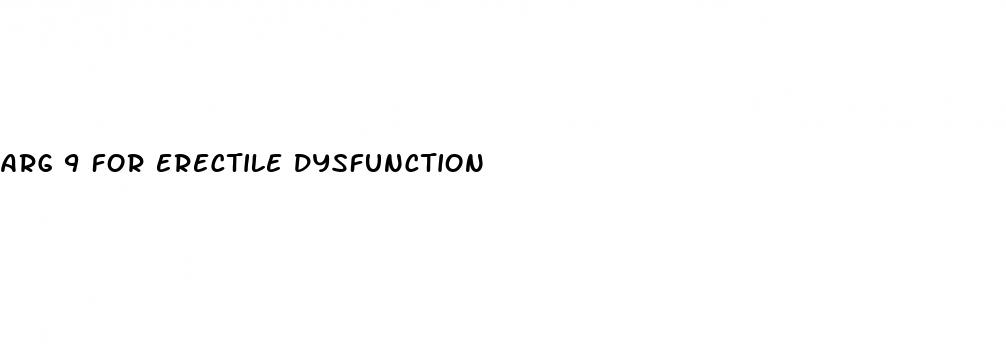 ARG 9 FOR ERECTILE DYSFUNCTION